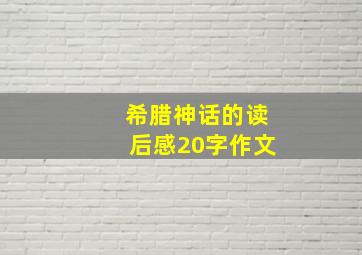 希腊神话的读后感20字作文